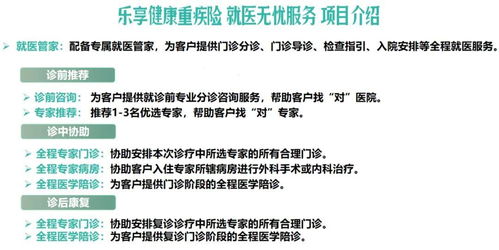 乐享健康重疾险 就医无忧服务 项目介绍

➢ 就医管家：配备专属就医管家，为客户提供门诊分诊、门诊导诊、检查指引、入院安排等全程就医服务。

诊前推荐

➢ 诊前咨询：为客户提供就诊前专业分诊咨询服务，帮助客户找“对”医院。
➢ 专家推荐：推荐1-3名优选专家，帮助客户找“对”专家。

诊中协助

➢ 全程专家门诊：协助安排本次诊疗中所选专家的所有合理门诊。
➢ 全程专家病房：协助客户入住专家所辖病房进行外科手术或内科治疗。
➢ 全程医学陪诊：为客户提供门诊阶段的全程医学陪诊。

诊后康复

➢ 全程专家门诊：协助安排复诊诊疗中所选专家的所有合理门诊。
➢ 全程医学陪诊：为客户提供复诊门诊阶段的全程医学陪诊。